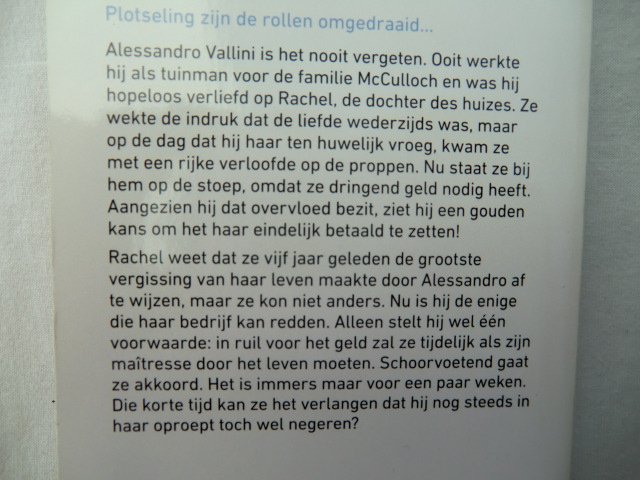 Plotseling zijn de rollen omgedraaid...

Alessandro Vallini is het nooit vergeten. Ooit werkte hij als tuinman voor de familie McCulloch en was hij hopeloos verliefd op Rachel, de dochter des huizes. Ze wekte de indruk dat de liefde wederzijds was, maar op de dag dat hij haar ten huwelijk vroeg, kwam ze met een rijke verloofde op de proppen. Nu staat ze bij hem op de stoep, omdat ze dringend geld nodig heeft. Aangezien hij dat overvloed bezit, ziet hij een gouden kans om het haar eindelijk betaald te zetten!

Rachel weet dat ze vijf jaar geleden de grootste vergissing van haar leven maakte door Alessandro af te wijzen, maar ze kon niet anders. Nu is hij de enige die haar bedrijf kan redden. Alleen stelt hij wel één voorwaarde: in ruil voor het geld zal ze tijdelijk als zijn maîtresse door het leven moeten. Schoorvoetend gaat ze akkoord. Het is immers maar voor een paar weken. Die korte tijd kan ze het verlangen dat hij nog steeds in haar oproept toch wel negeren?